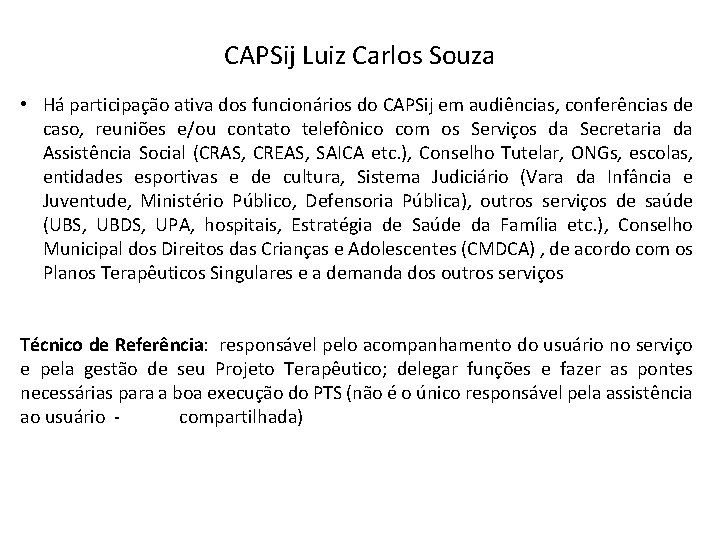 CAPSij Luiz Carlos Souza

• Há participação ativa dos funcionários do CAPSij em audiências, conferências de caso, reuniões e/ou contato telefônico com os Serviços da Secretaria da Assistência Social (CRAS, CREAS, SAICA etc.), Conselho Tutelar, ONGs, escolas, entidades esportivas e de cultura, Sistema Judiciário (Vara da Infância e Juventude, Ministério Público, Defensoria Pública), outros serviços de saúde (UBS, UBDS, UPA, hospitais, Estratégia de Saúde da Família etc.), Conselho Municipal dos Direitos das Crianças e Adolescentes (CMDCA) , de acordo com os Planos Terapêuticos Singulares e a demanda dos outros serviços

Técnico de Referência: responsável pelo acompanhamento do usuário no serviço e pela gestão de seu Projeto Terapêutico; delegar funções e fazer as pontes necessárias para a boa execução do PTS (não é o único responsável pela assistência ao usuário - compartilhada)